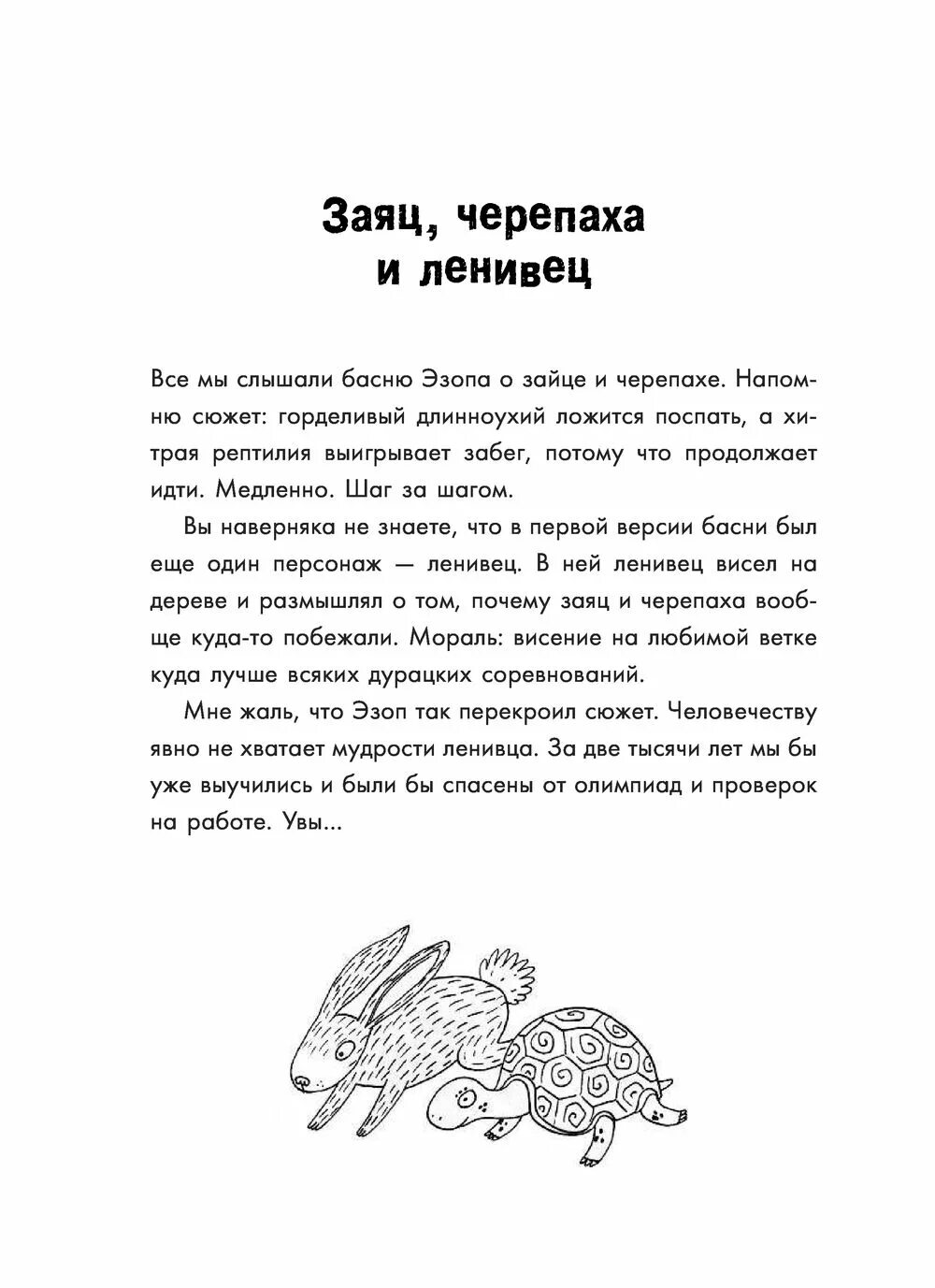 Заяц, черепаха и ленивец

Все мы слышали басню Эзопа о зайце и черепахе. Напомню сюжет: горделивый длинноухий ложится поспать, а хитрая рептилия выигрывает забег, потому что продолжает идти. Медленно. Шаг за шагом.

Вы наверняка не знаете, что в первой версии басни был еще один персонаж — ленивец. В ней ленивец висел на дереве и размышлял о том, почему заяц и черепаха вообще куда-то побежали. Мораль: висение на любимой ветке куда лучше всяких дурацких соревнований.

Мне жаль, что Эзоп так перекроил сюжет. Человечеству явно не хватает мудрости ленивца. За две тысячи лет мы бы уже выучились и были бы спасены от олимпиад и проверок на работе. Увы...